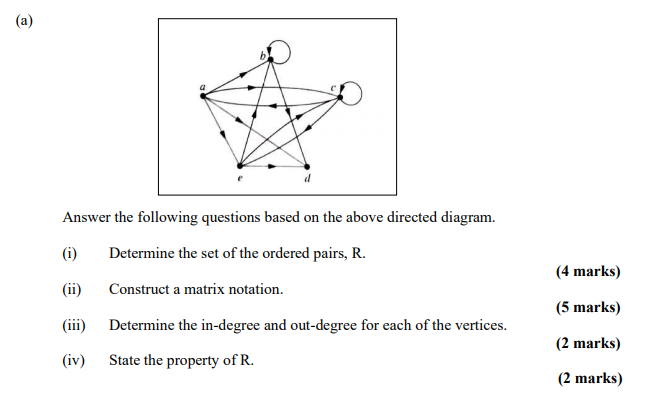 (a)

b
a
c
e
d

Answer the following questions based on the above directed diagram.

(i) Determine the set of the ordered pairs, R.

(4 marks)

(ii) Construct a matrix notation.

(5 marks)

(iii) Determine the in-degree and out-degree for each of the vertices.

(2 marks)

(iv) State the property of R.

(2 marks)